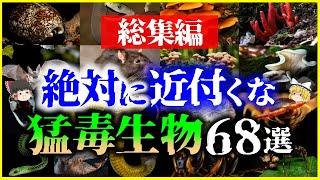 総集編

絶対に近付くな

猛毒生物68選